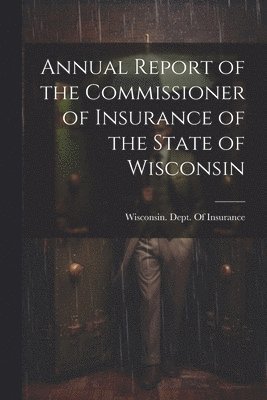 Annual Report of the Commissioner of Insurance of the State of Wisconsin

Wisconsin. Dept. Of Insurance